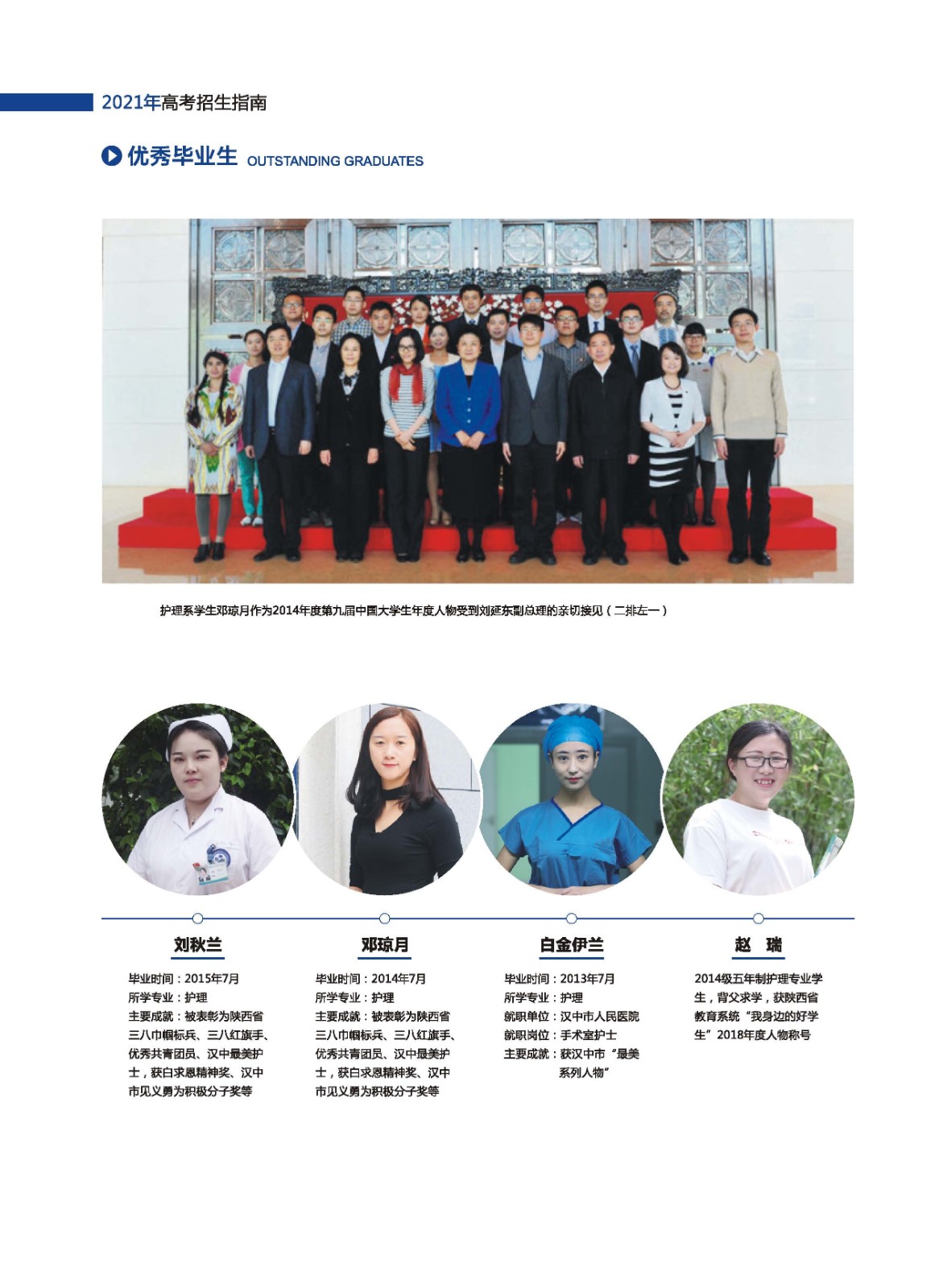 2021年高考招生指南

优秀毕业生 OUTSTANDING GRADUATES

护理系学生邓琼月作为2014年度第九届中国大学生年度人物受到刘延东副总理的亲切接见（二排左一）

刘秋兰

毕业时间：2015年7月
所学专业：护理
主要成就：被表彰为陕西省三八巾帼标兵、三八红旗手、优秀共青团员、汉中最美护士，获白求恩精神奖、汉中市见义勇为积极分子奖等

邓琼月

毕业时间：2014年7月
所学专业：护理
主要成就：被表彰为陕西省三八巾帼标兵、三八红旗手、优秀共青团员、汉中最美护士，获白求恩精神奖、汉中市见义勇为积极分子奖等

白金伊兰

毕业时间：2013年7月
所学专业：护理
就职单位：汉中市人民医院
就职岗位：手术室护士
主要成就：获汉中市“最美系列人物”

赵　瑞

2014级五年制护理专业学生，背父求学，获陕西省教育系统“我身边的好学生”2018年度人物称号